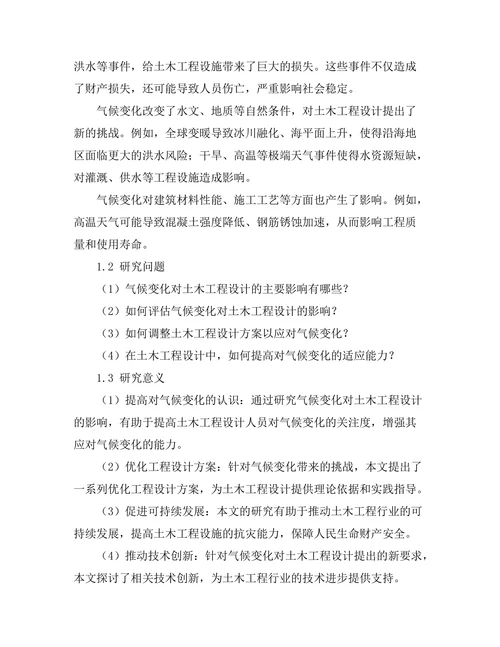 洪水等事件，给土木工程设施带来了巨大的损失。这些事件不仅造成了财产损失，还可能导致人员伤亡，严重影响社会稳定。

气候变化改变了水文、地质等自然条件，对土木工程设计提出了新的挑战。例如，全球变暖导致冰川融化、海平面上升，使得沿海地区面临更大的洪水风险；干旱、高温等极端天气事件使得水资源短缺，对灌溉、供水等工程设施造成影响。

气候变化对建筑材料性能、施工工艺等方面也产生了影响。例如，高温天气可能导致混凝土强度降低、钢筋锈蚀加速，从而影响工程质量和使用寿命。

1.2 研究问题

（1）气候变化对土木工程设计的主要影响有哪些？

（2）如何评估气候变化对土木工程设计的影响？

（3）如何调整土木工程设计方案以应对气候变化？

（4）在土木工程设计中，如何提高对气候变化的适应能力？

1.3 研究意义

（1）提高对气候变化的认识：通过研究气候变化对土木工程设计的影响，有助于提高土木工程设计人员对气候变化的关注度，增强其应对气候变化的能力。

（2）优化工程设计方案：针对气候变化带来的挑战，本文提出了一系列优化工程设计方案，为土木工程设计提供理论依据和实践指导。

（3）促进可持续发展：本文的研究有助于推动土木工程行业的可持续发展，提高土木工程设施的抗灾能力，保障人民生命财产安全。

（4）推动技术创新：针对气候变化对土木工程设计提出的新要求，本文探讨了相关技术创新，为土木工程行业的技术进步提供支持。